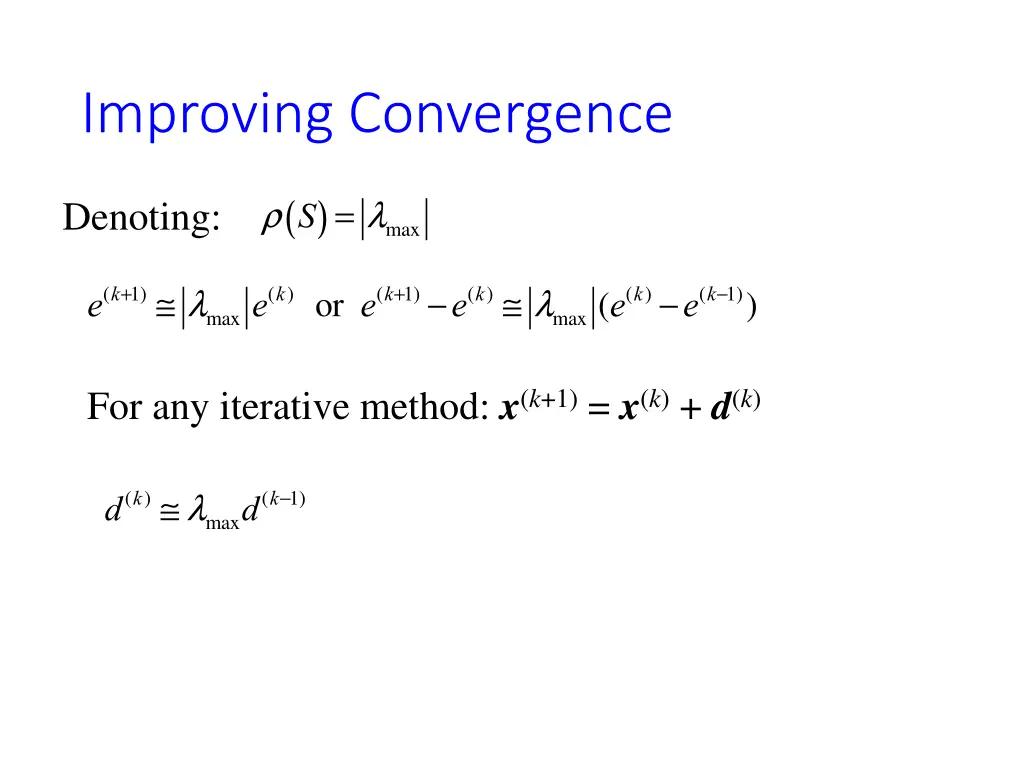 Improving Convergence

Denoting: $\rho(S) = |\lambda_{\max}|$

$e^{(k+1)} \cong |\lambda_{\max}| e^{(k)}$ or $e^{(k+1)} - e^{(k)} \cong |\lambda_{\max}| (e^{(k)} - e^{(k-1)})$

For any iterative method: $\boldsymbol{x}^{(k+1)} = \boldsymbol{x}^{(k)} + \boldsymbol{d}^{(k)}$

$d^{(k)} \cong \lambda_{\max} d^{(k-1)}$